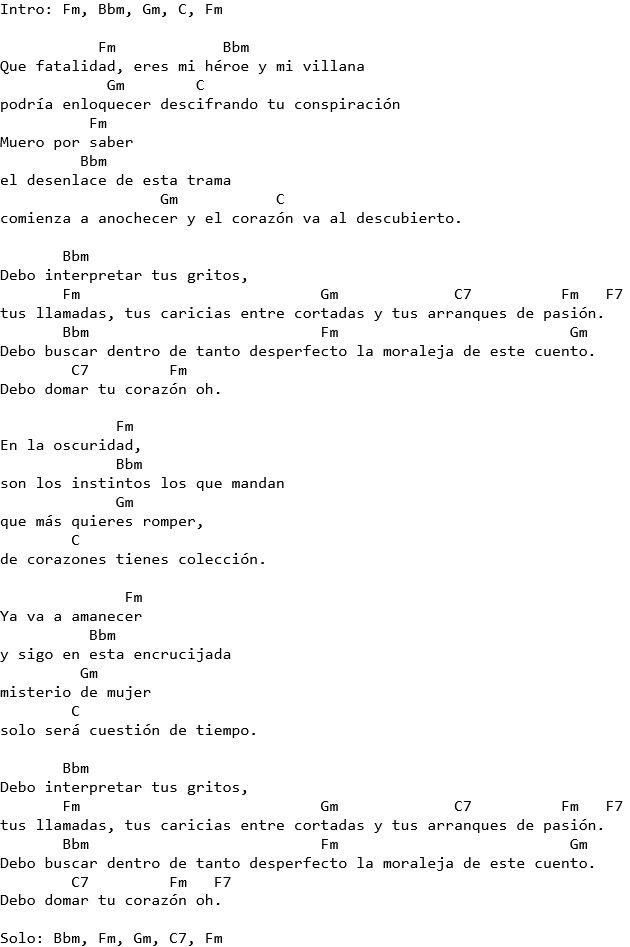 Intro: Fm, Bbm, Gm, C, Fm

Fm Bbm
Que fatalidad, eres mi héroe y mi villana
Gm C
podría enloquecer descifrando tu conspiración
Fm
Muero por saber
Bbm
el desenlace de esta trama
Gm C
comienza a anochecer y el corazón va al descubierto.

Bbm
Debo interpretar tus gritos,
Fm Gm C7 Fm F7
tus llamadas, tus caricias entre cortadas y tus arranques de pasión.
Bbm Fm Gm
Debo buscar dentro de tanto desperfecto la moraleja de este cuento.
C7 Fm
Debo domar tu corazón oh.

Fm
En la oscuridad,
Bbm
son los instintos los que mandan
Gm
que más quieres romper,
C
de corazones tienes colección.

Fm
Ya va a amanecer
Bbm
y sigo en esta encrucijada
Gm
misterio de mujer
C
solo será cuestión de tiempo.

Bbm
Debo interpretar tus gritos,
Fm Gm C7 Fm F7
tus llamadas, tus caricias entre cortadas y tus arranques de pasión.
Bbm Fm Gm
Debo buscar dentro de tanto desperfecto la moraleja de este cuento.
C7 Fm F7
Debo domar tu corazón oh.

Solo: Bbm, Fm, Gm, C7, Fm